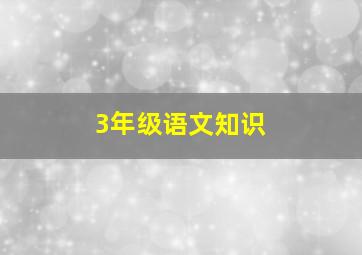 3年级语文知识